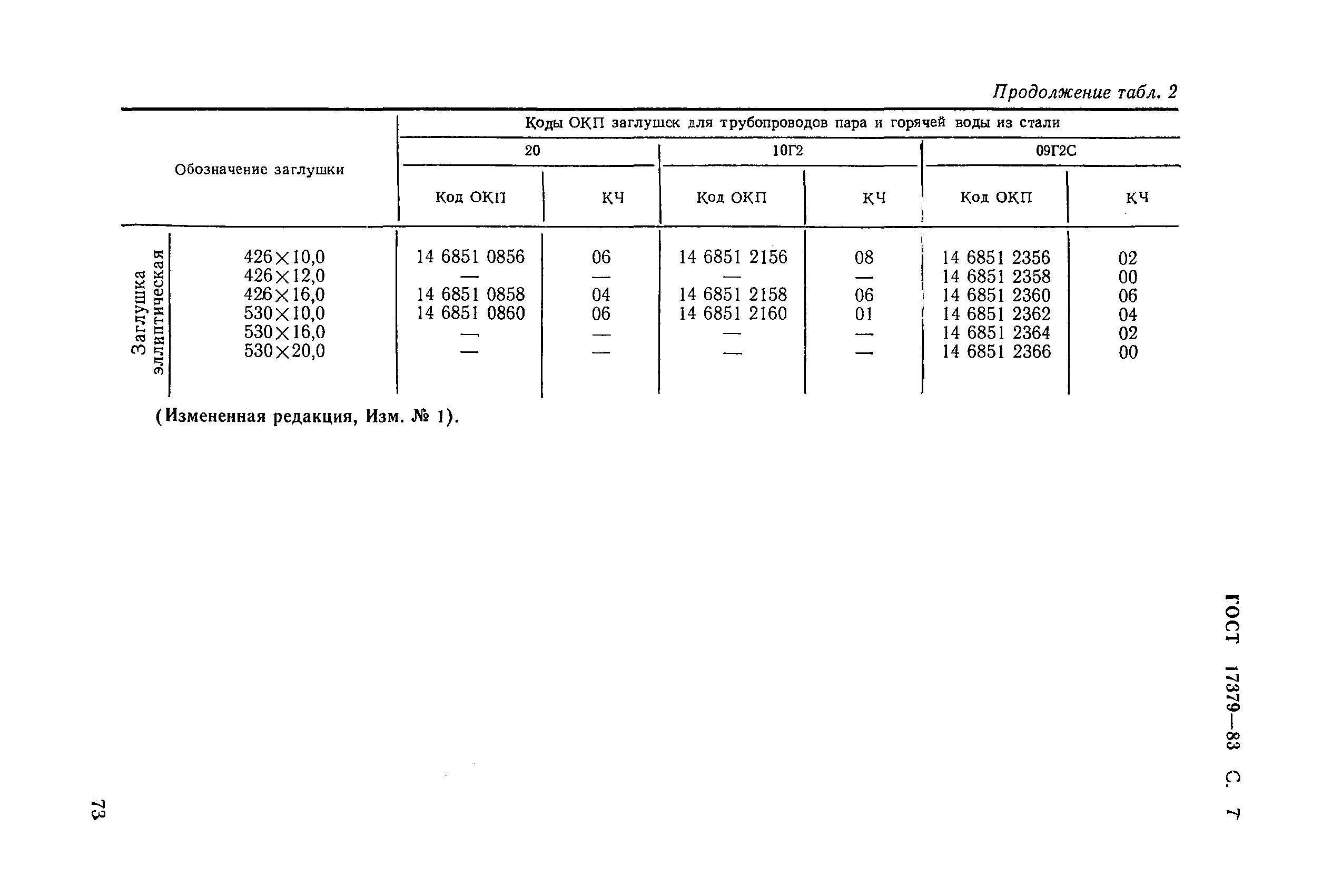 Продолжение табл. 2

| Обозначение заглушки | | Коды ОКП заглушек для трубопроводов пара и горячей воды из стали | | | | | |
|---|---|---|---|---|---|---|---|
| | | 20 | | 10Г2 | | 09Г2С | |
| | | Код ОКП | КЧ | Код ОКП | КЧ | Код ОКП | КЧ |
| Заглушка эллиптическая | 426×10,0 | 14 6851 0856 | 06 | 14 6851 2156 | 08 | 14 6851 2356 | 02 |
| | 426×12,0 | — | — | — | — | 14 6851 2358 | 00 |
| | 426×16,0 | 14 6851 0858 | 04 | 14 6851 2158 | 06 | 14 6851 2360 | 06 |
| | 530×10,0 | 14 6851 0860 | 06 | 14 6851 2160 | 01 | 14 6851 2362 | 04 |
| | 530×16,0 | — | — | — | — | 14 6851 2364 | 02 |
| | 530×20,0 | — | — | — | — | 14 6851 2366 | 00 |

(Измененная редакция, Изм. № 1).

ГОСТ 17379—83 С. 7

73